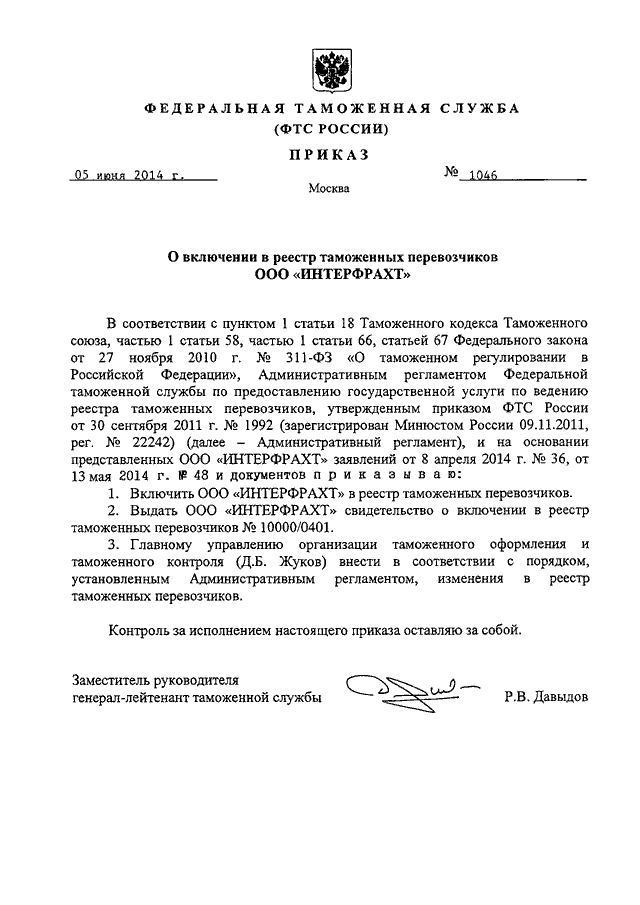 ФЕДЕРАЛЬНАЯ ТАМОЖЕННАЯ СЛУЖБА
(ФТС РОССИИ)

ПРИКАЗ

05 июня 2014 г.

№ 1046

Москва

О включении в реестр таможенных перевозчиков
ООО «ИНТЕРФРАХТ»

В соответствии с пунктом 1 статьи 18 Таможенного кодекса Таможенного союза, частью 1 статьи 58, частью 1 статьи 66, статьей 67 Федерального закона от 27 ноября 2010 г. № 311-ФЗ «О таможенном регулировании в Российской Федерации», Административным регламентом Федеральной таможенной службы по предоставлению государственной услуги по ведению реестра таможенных перевозчиков, утвержденным приказом ФТС России от 30 сентября 2011 г. № 1992 (зарегистрирован Минюстом России 09.11.2011, рег. № 22242) (далее – Административный регламент), и на основании представленных ООО «ИНТЕРФРАХТ» заявлений от 8 апреля 2014 г. № 36, от 13 мая 2014 г. № 48 и документов п р и к а з ы в а ю:

1. Включить ООО «ИНТЕРФРАХТ» в реестр таможенных перевозчиков.

2. Выдать ООО «ИНТЕРФРАХТ» свидетельство о включении в реестр таможенных перевозчиков № 10000/0401.

3. Главному управлению организации таможенного оформления и таможенного контроля (Д.Б. Жуков) внести в соответствии с порядком, установленным Административным регламентом, изменения в реестр таможенных перевозчиков.

Контроль за исполнением настоящего приказа оставляю за собой.

Заместитель руководителя
генерал-лейтенант таможенной службы

Р.В. Давыдов